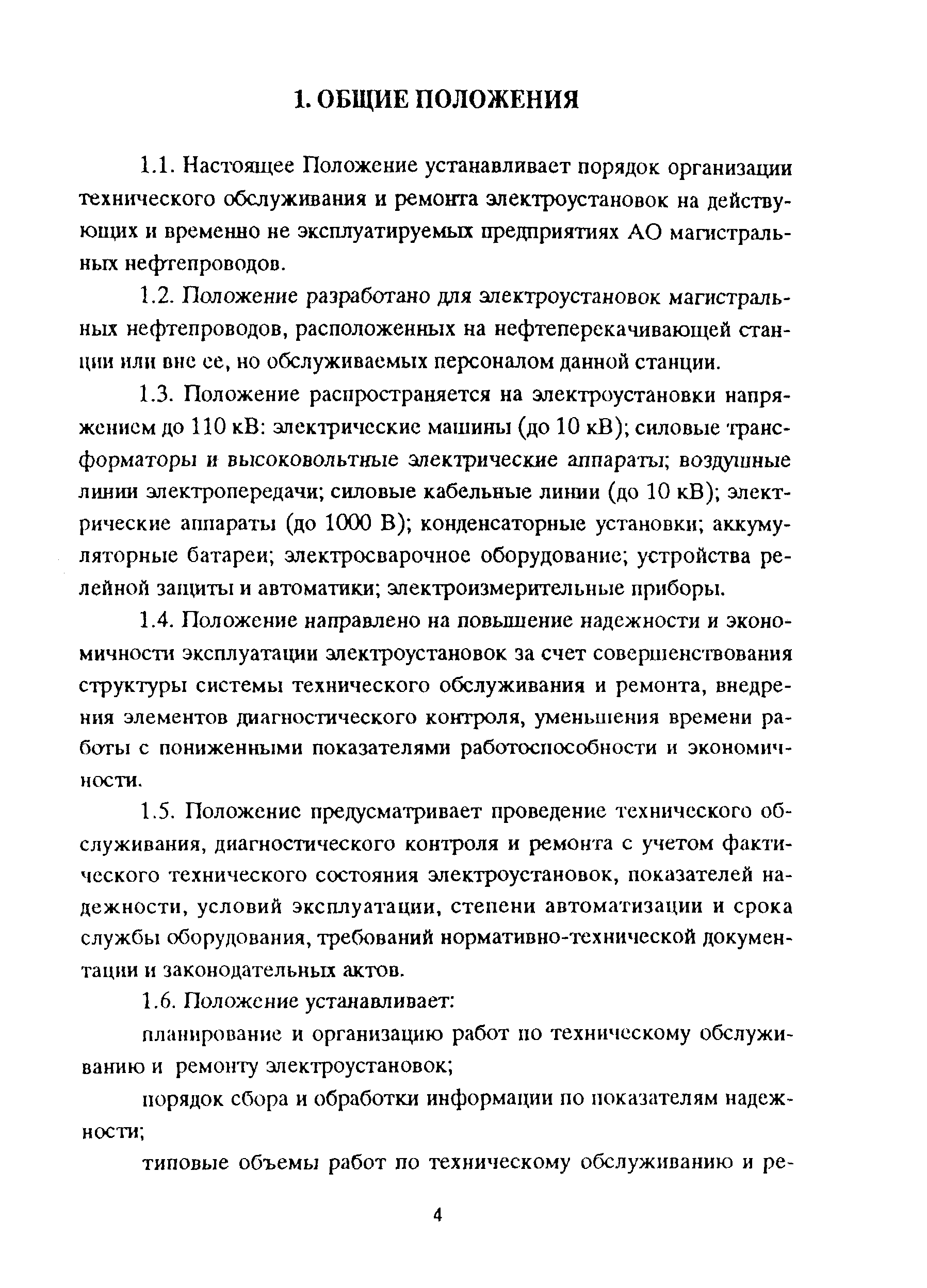 1. ОБЩИЕ ПОЛОЖЕНИЯ

1.1. Настоящее Положение устанавливает порядок организации технического обслуживания и ремонта электроустановок на действующих и временно не эксплуатируемых предприятиях АО магистральных нефтепроводов.

1.2. Положение разработано для электроустановок магистральных нефтепроводов, расположенных на нефтеперекачивающей станции или вне ее, но обслуживаемых персоналом данной станции.

1.3. Положение распространяется на электроустановки напряжением до 110 кВ: электрические машины (до 10 кВ); силовые трансформаторы и высоковольтные электрические аппараты; воздушные линии электропередачи; силовые кабельные линии (до 10 кВ); электрические аппараты (до 1000 В); конденсаторные установки; аккумуляторные батареи; электросварочное оборудование; устройства релейной защиты и автоматики; электроизмерительные приборы.

1.4. Положение направлено на повышение надежности и экономичности эксплуатации электроустановок за счет совершенствования структуры системы технического обслуживания и ремонта, внедрения элементов диагностического контроля, уменьшения времени работы с пониженными показателями работоспособности и экономичности.

1.5. Положение предусматривает проведение технического обслуживания, диагностического контроля и ремонта с учетом фактического технического состояния электроустановок, показателей надежности, условий эксплуатации, степени автоматизации и срока службы оборудования, требований нормативно-технической документации и законодательных актов.

1.6. Положение устанавливает:

планирование и организацию работ по техническому обслуживанию и ремонту электроустановок;

порядок сбора и обработки информации по показателям надежности;

типовые объемы работ по техническому обслуживанию и ре-

4